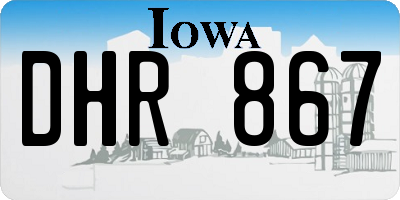 IOWA

DHR 867